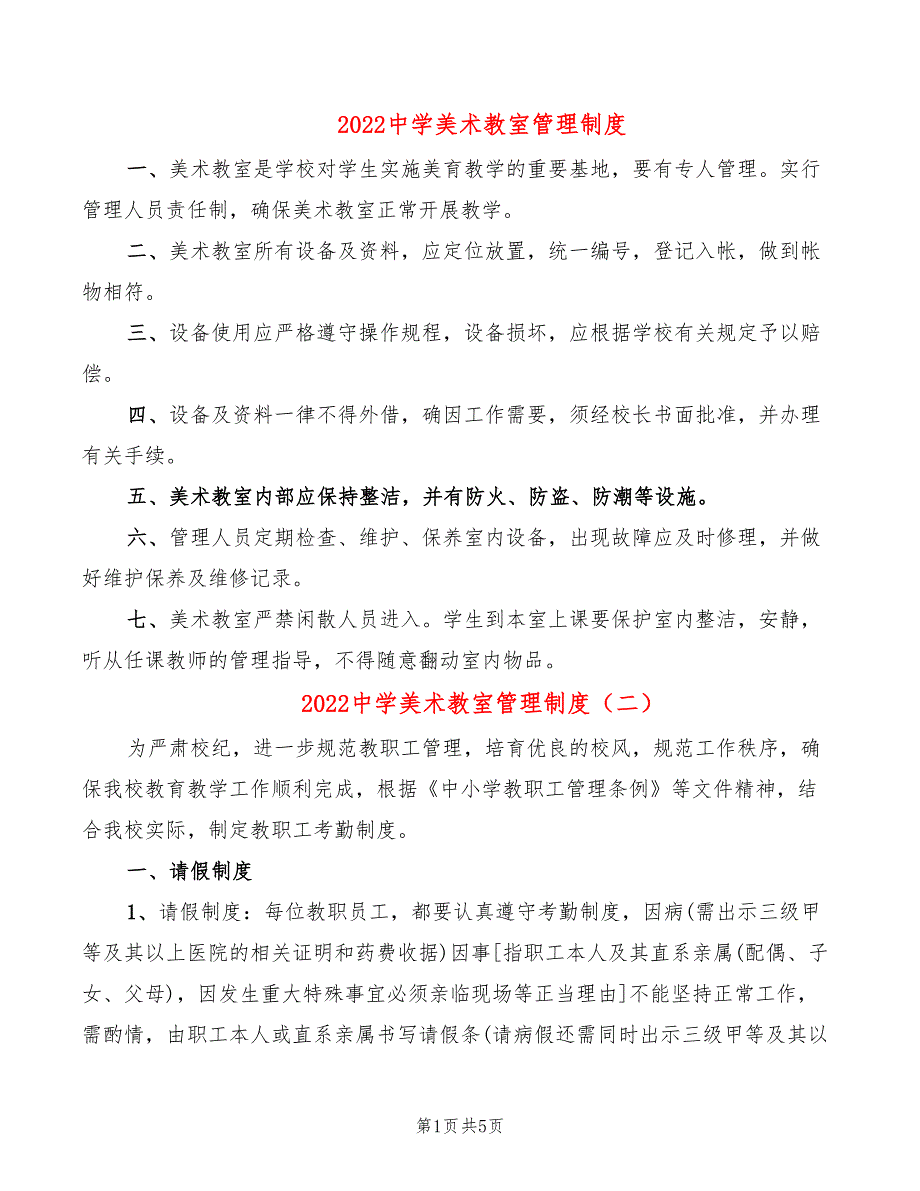 2022中学美术教室管理制度

一、美术教室是学校对学生实施美育教学的重要基地，要有专人管理。实行管理人员责任制，确保美术教室正常开展教学。

二、美术教室所有设备及资料，应定位放置，统一编号，登记入帐，做到帐物相符。

三、设备使用应严格遵守操作规程，设备损坏，应根据学校有关规定予以赔偿。

四、设备及资料一律不得外借，确因工作需要，须经校长书面批准，并办理有关手续。

五、美术教室内部应保持整洁，并有防火、防盗、防潮等设施。

六、管理人员定期检查、维护、保养室内设备，出现故障应及时修理，并做好维护保养及维修记录。

七、美术教室严禁闲散人员进入。学生到本室上课要保护室内整洁，安静，听从任课教师的管理指导，不得随意翻动室内物品。

2022中学美术教室管理制度（二）

为严肃校纪，进一步规范教职工管理，培育优良的校风，规范工作秩序，确保我校教育教学工作顺利完成，根据《中小学教职工管理条例》等文件精神，结合我校实际，制定教职工考勤制度。

一、请假制度

1、请假制度：每位教职员工，都要认真遵守考勤制度，因病(需出示三级甲等及其以上医院的相关证明和药费收据)因事[指职工本人及其直系亲属(配偶、子女、父母)，因发生重大特殊事宜必须亲临现场等正当理由]不能坚持正常工作，需酌情，由职工本人或直系亲属书写请假条(请病假还需同时出示三级甲等及其以

第1页 共5页